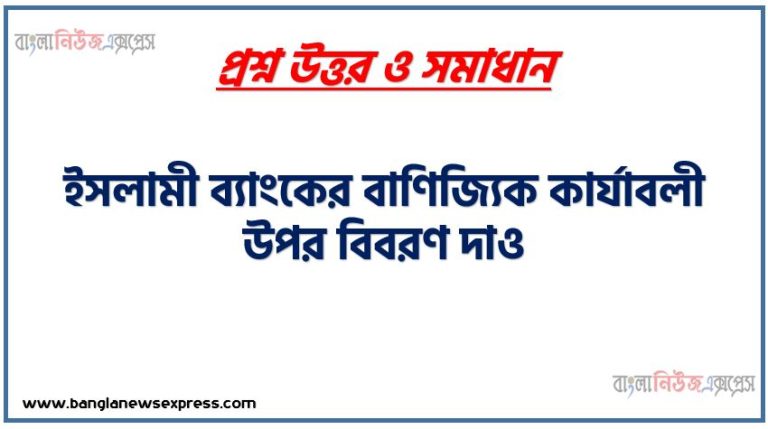 বাংলানিউজএক্সপ্রেস

প্রশ্ন উত্তর ও সমাধান

ইসলামী ব্যাংকের বাণিজ্যিক কার্যাবলী উপর বিবরণ দাও

www.banglanewsexpress.com

বাংলানিউজএক্সপ্রেস